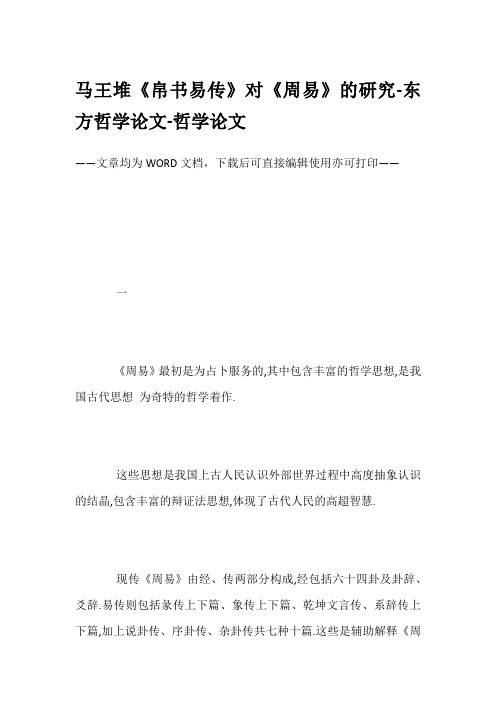 马王堆《帛书易传》对《周易》的研究-东方哲学论文-哲学论文

——文章均为WORD文档，下载后可直接编辑使用亦可打印——

一

《周易》最初是为占卜服务的,其中包含丰富的哲学思想,是我国古代思想 为奇特的哲学着作.

这些思想是我国上古人民认识外部世界过程中高度抽象认识的结晶,包含丰富的辩证法思想,体现了古代人民的高超智慧.

现传《周易》由经、传两部分构成,经包括六十四卦及卦辞、爻辞.易传则包括彖传上下篇、象传上下篇、乾坤文言传、系辞传上下篇,加上说卦传、序卦传、杂卦传共七种十篇.这些是辅助解释《周